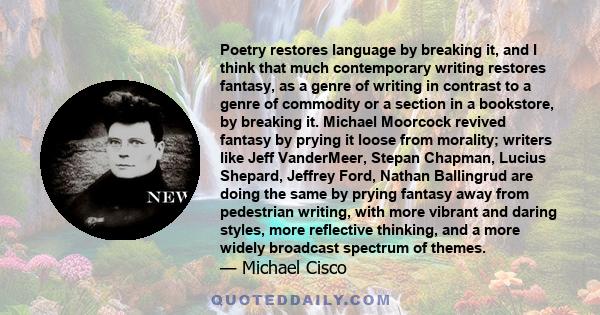 NEW

Poetry restores language by breaking it, and I think that much contemporary writing restores fantasy, as a genre of writing in contrast to a genre of commodity or a section in a bookstore, by breaking it. Michael Moorcock revived fantasy by prying it loose from morality; writers like Jeff VanderMeer, Stepan Chapman, Lucius Shepard, Jeffrey Ford, Nathan Ballingrud are doing the same by prying fantasy away from pedestrian writing, with more vibrant and daring styles, more reflective thinking, and a more widely broadcast spectrum of themes.

— Michael Cisco

QUOTEDDAILY.COM